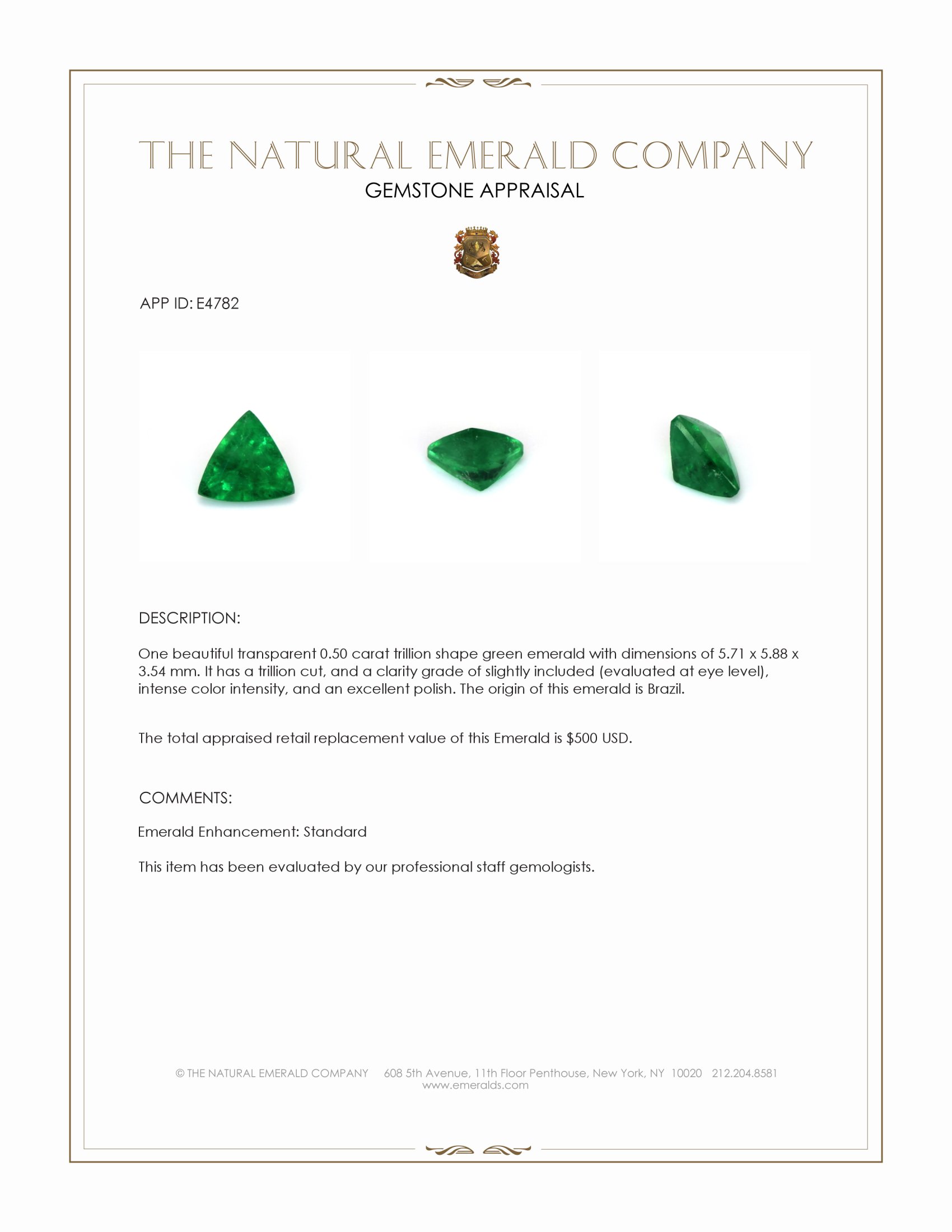 THE NATURAL EMERALD COMPANY
GEMSTONE APPRAISAL

APP ID: E4782

DESCRIPTION:

One beautiful transparent 0.50 carat trillion shape green emerald with dimensions of 5.71 x 5.88 x 3.54 mm. It has a trillion cut, and a clarity grade of slightly included (evaluated at eye level), intense color intensity, and an excellent polish. The origin of this emerald is Brazil.

The total appraised retail replacement value of this Emerald is $500 USD.

COMMENTS:

Emerald Enhancement: Standard

This item has been evaluated by our professional staff gemologists.

© THE NATURAL EMERALD COMPANY 608 5th Avenue, 11th Floor Penthouse, New York, NY 10020 212.204.8581
www.emeralds.com